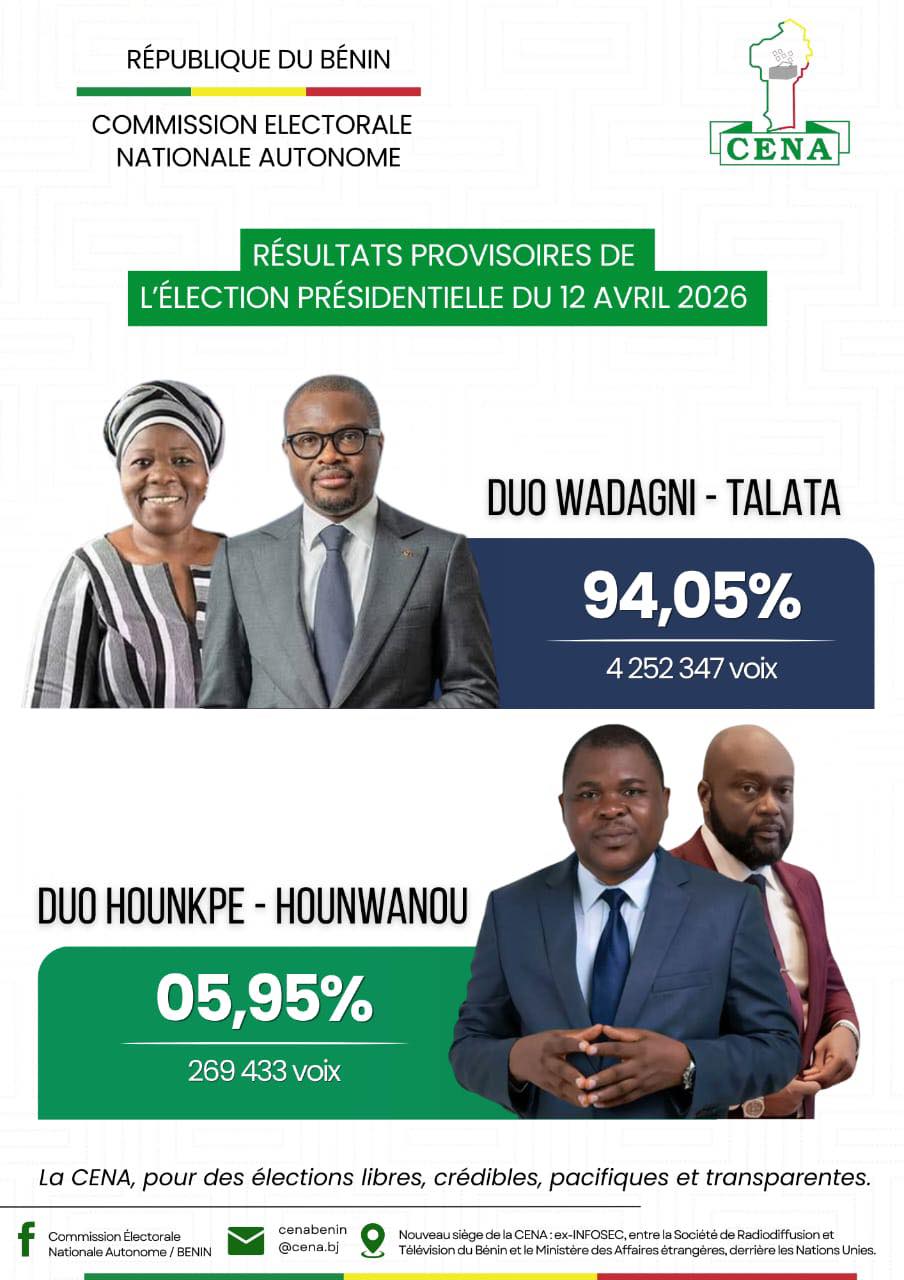 RÉPUBLIQUE DU BÉNIN

COMMISSION ELECTORALE NATIONALE AUTONOME

CENA

RÉSULTATS PROVISOIRES DE L'ÉLECTION PRÉSIDENTIELLE DU 12 AVRIL 2026

DUO WADAGNI - TALATA

94,05%

4 252 347 voix

DUO HOUNKPE - HOUNWANOU

05,95%

269 433 voix

La CENA, pour des élections libres, crédibles, pacifiques et transparentes.

Commission Électorale Nationale Autonome / BENIN

cenabenin
@cena.bj

Nouveau siège de la CENA : ex-INFOSEC, entre la Société de Radiodiffusion et Télévision du Bénin et le Ministère des Affaires étrangères, derrière les Nations Unies.